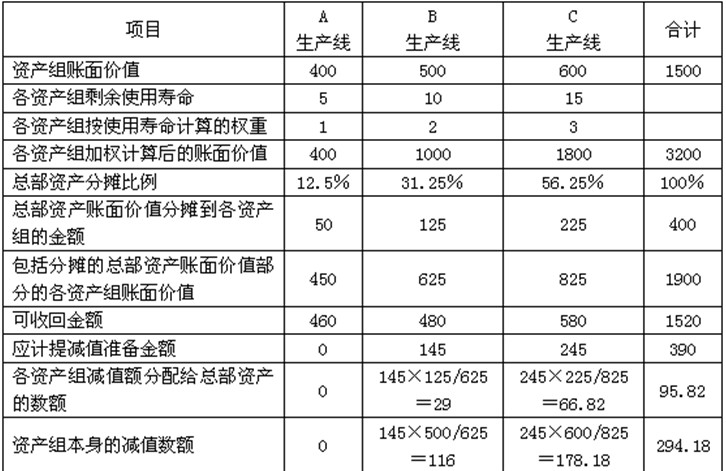 | 项目 | A生产线 | B生产线 | C生产线 | 合计 |
|---|---|---|---|---|
| 资产组账面价值 | 400 | 500 | 600 | 1500 |
| 各资产组剩余使用寿命 | 5 | 10 | 15 |  |
| 各资产组按使用寿命计算的权重 | 1 | 2 | 3 |  |
| 各资产组加权计算后的账面价值 | 400 | 1000 | 1800 | 3200 |
| 总部资产分摊比例 | 12.5% | 31.25% | 56.25% | 100% |
| 总部资产账面价值分摊到各资产组的金额 | 50 | 125 | 225 | 400 |
| 包括分摊的总部资产账面价值部分的各资产组账面价值 | 450 | 625 | 825 | 1900 |
| 可收回金额 | 460 | 480 | 580 | 1520 |
| 应计提减值准备金额 | 0 | 145 | 245 | 390 |
| 各资产组减值额分配给总部资产的数额 | 0 | 145×125/625＝29 | 245×225/825＝66.82 | 95.82 |
| 资产组本身的减值数额 | 0 | 145×500/625＝116 | 245×600/825＝178.18 | 294.18 |